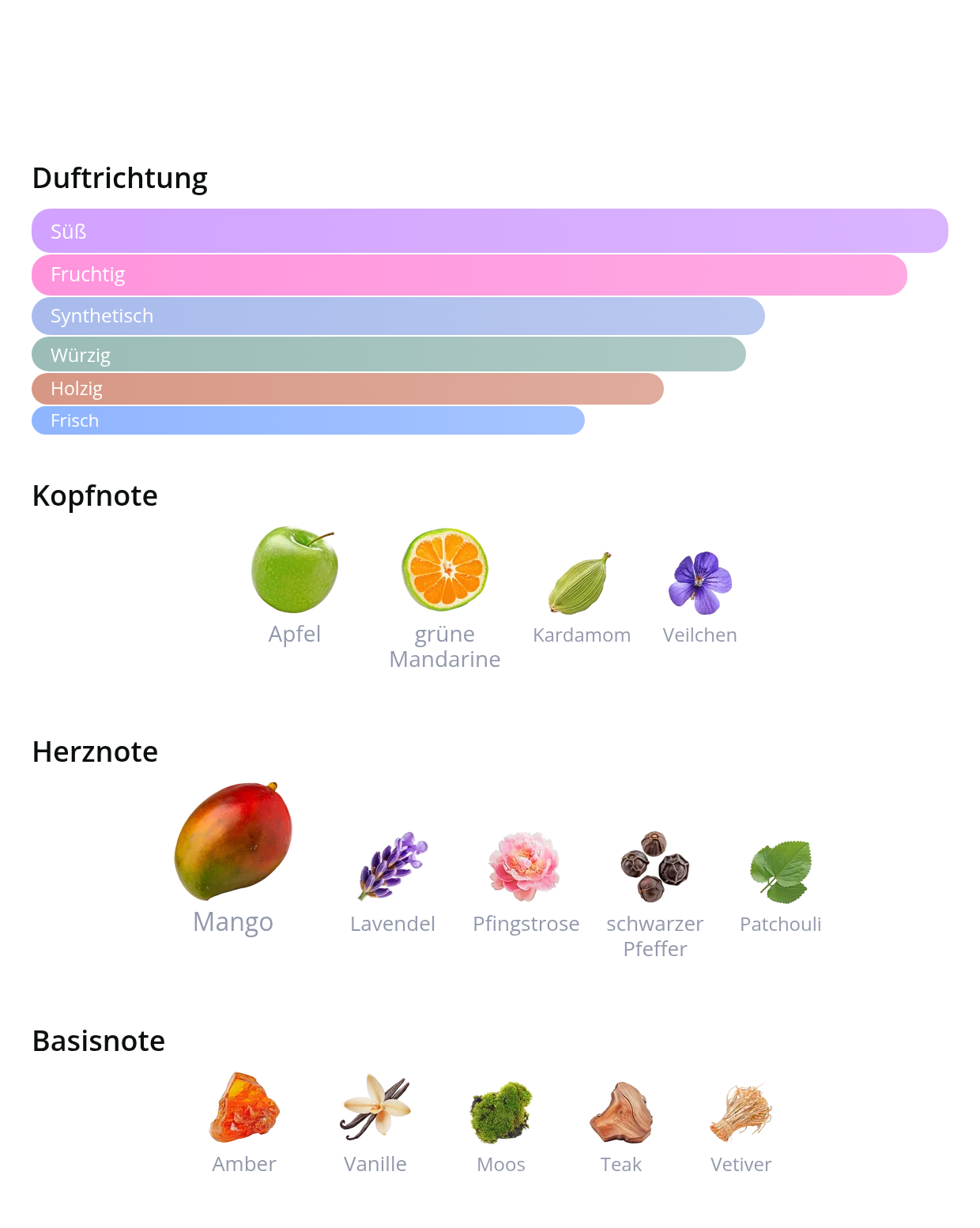 Duftrichtung

Süß

Fruchtig

Synthetisch

Würzig

Holzig

Frisch

Kopfnote

Apfel

grüne Mandarine

Kardamom

Veilchen

Herznote

Mango

Lavendel

Pfingstrose

schwarzer Pfeffer

Patchouli

Basisnote

Amber

Vanille

Moos

Teak

Vetiver